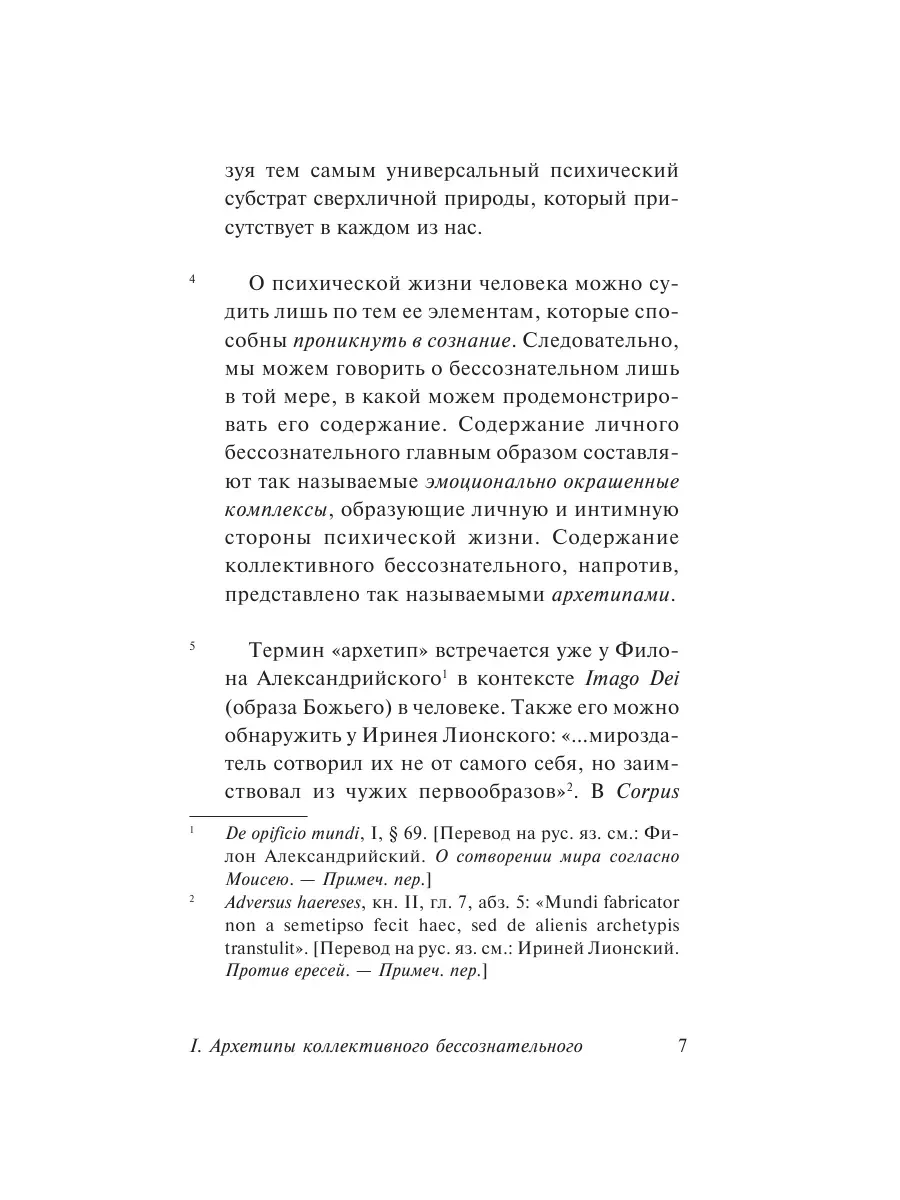 зуя тем самым универсальный психический субстрат сверхличной природы, который присутствует в каждом из нас.

4 О психической жизни человека можно судить лишь по тем ее элементам, которые способны проникнуть в сознание. Следовательно, мы можем говорить о бессознательном лишь в той мере, в какой можем продемонстрировать его содержание. Содержание личного бессознательного главным образом составляют так называемые эмоционально окрашенные комплексы, образующие личную и интимную стороны психической жизни. Содержание коллективного бессознательного, напротив, представлено так называемыми архетипами.

5 Термин «архетип» встречается уже у Филона Александрийского$^1$ в контексте Imago Dei (образа Божьего) в человеке. Также его можно обнаружить у Иринея Лионского: «...мироздатель сотворил их не от самого себя, но заимствовал из чужих первообразов»$^2$. В Corpus

$^1$ De opificio mundi, I, § 69. [Перевод на рус. яз. см.: Филон Александрийский. О сотворении мира согласно Моисею. — Примеч. пер.]

$^2$ Adversus haereses, кн. II, гл. 7, абз. 5: «Mundi fabricator non a semetipso fecit haec, sed de alienis archetypis transtulit». [Перевод на рус. яз. см.: Ириней Лионский. Против ересей. — Примеч. пер.]

I. Архетипы коллективного бессознательного 7